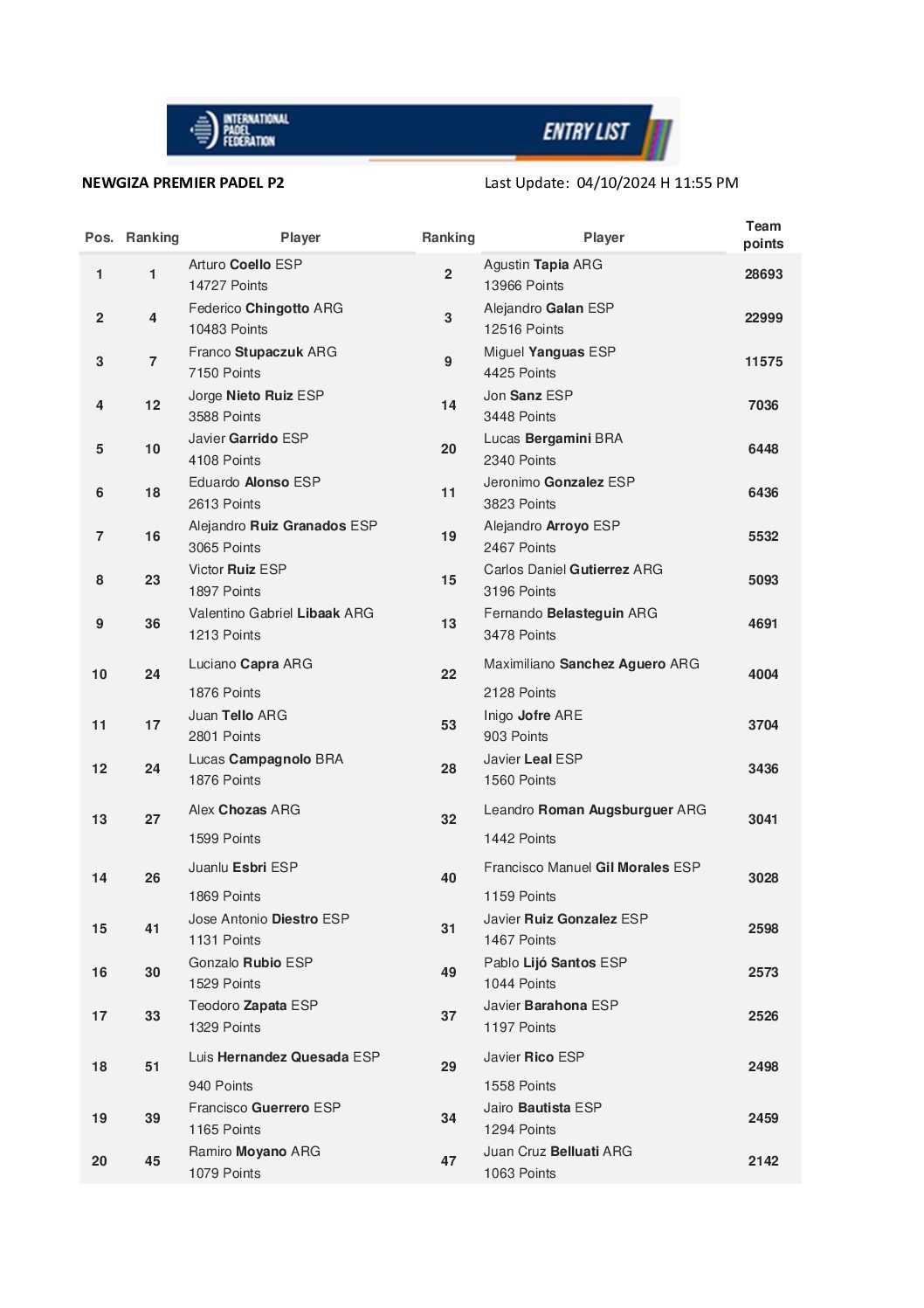 INTERNATIONAL PADEL FEDERATION ENTRY LIST

NEWGIZA PREMIER PADEL P2

Last Update: 04/10/2024 H 11:55 PM

| Pos. | Ranking | Player | Ranking | Player | Team points |
|---|---|---|---|---|---|
| 1 | 1 | Arturo Coello ESP 14727 Points | 2 | Agustin Tapia ARG 13966 Points | 28693 |
| 2 | 4 | Federico Chingotto ARG 10483 Points | 3 | Alejandro Galan ESP 12516 Points | 22999 |
| 3 | 7 | Franco Stupaczuk ARG 7150 Points | 9 | Miguel Yanguas ESP 4425 Points | 11575 |
| 4 | 12 | Jorge Nieto Ruiz ESP 3588 Points | 14 | Jon Sanz ESP 3448 Points | 7036 |
| 5 | 10 | Javier Garrido ESP 4108 Points | 20 | Lucas Bergamini BRA 2340 Points | 6448 |
| 6 | 18 | Eduardo Alonso ESP 2613 Points | 11 | Jeronimo Gonzalez ESP 3823 Points | 6436 |
| 7 | 16 | Alejandro Ruiz Granados ESP 3065 Points | 19 | Alejandro Arroyo ESP 2467 Points | 5532 |
| 8 | 23 | Victor Ruiz ESP 1897 Points | 15 | Carlos Daniel Gutierrez ARG 3196 Points | 5093 |
| 9 | 36 | Valentino Gabriel Libaak ARG 1213 Points | 13 | Fernando Belasteguin ARG 3478 Points | 4691 |
| 10 | 24 | Luciano Capra ARG 1876 Points | 22 | Maximiliano Sanchez Aguero ARG 2128 Points | 4004 |
| 11 | 17 | Juan Tello ARG 2801 Points | 53 | Inigo Jofre ARE 903 Points | 3704 |
| 12 | 24 | Lucas Campagnolo BRA 1876 Points | 28 | Javier Leal ESP 1560 Points | 3436 |
| 13 | 27 | Alex Chozas ARG 1599 Points | 32 | Leandro Roman Augsburguer ARG 1442 Points | 3041 |
| 14 | 26 | Juanlu Esbri ESP 1869 Points | 40 | Francisco Manuel Gil Morales ESP 1159 Points | 3028 |
| 15 | 41 | Jose Antonio Diestro ESP 1131 Points | 31 | Javier Ruiz Gonzalez ESP 1467 Points | 2598 |
| 16 | 30 | Gonzalo Rubio ESP 1529 Points | 49 | Pablo Lijó Santos ESP 1044 Points | 2573 |
| 17 | 33 | Teodoro Zapata ESP 1329 Points | 37 | Javier Barahona ESP 1197 Points | 2526 |
| 18 | 51 | Luis Hernandez Quesada ESP 940 Points | 29 | Javier Rico ESP 1558 Points | 2498 |
| 19 | 39 | Francisco Guerrero ESP 1165 Points | 34 | Jairo Bautista ESP 1294 Points | 2459 |
| 20 | 45 | Ramiro Moyano ARG 1079 Points | 47 | Juan Cruz Belluati ARG 1063 Points | 2142 |